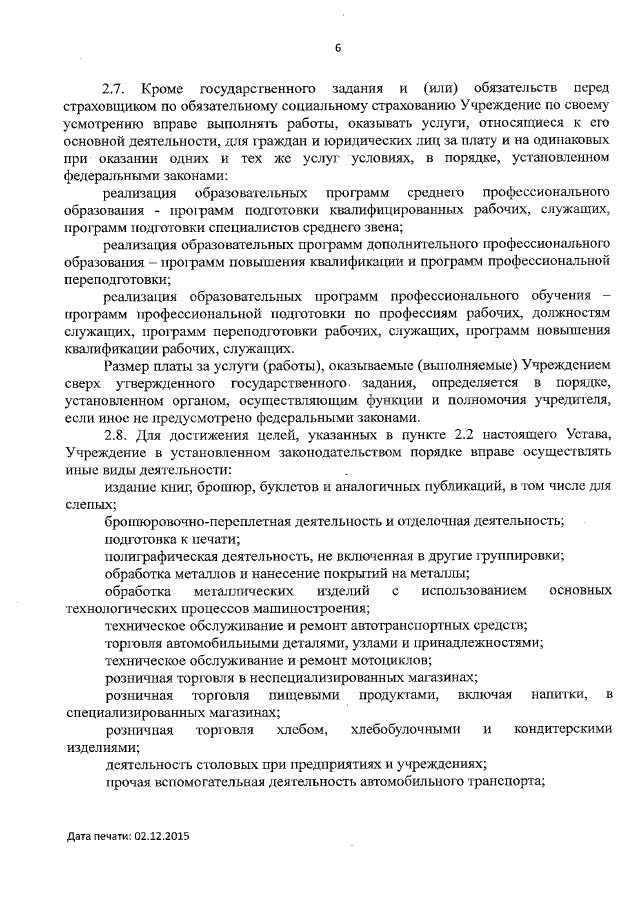 6

2.7. Кроме государственного задания и (или) обязательств перед страховщиком по обязательному социальному страхованию Учреждение по своему усмотрению вправе выполнять работы, оказывать услуги, относящиеся к его основной деятельности, для граждан и юридических лиц за плату и на одинаковых при оказании одних и тех же услуг условиях, в порядке, установленном федеральными законами:

реализация образовательных программ среднего профессионального образования - программ подготовки квалифицированных рабочих, служащих, программ подготовки специалистов среднего звена;

реализация образовательных программ дополнительного профессионального образования – программ повышения квалификации и программ профессиональной переподготовки;

реализация образовательных программ профессионального обучения – программ профессиональной подготовки по профессиям рабочих, должностям служащих, программ переподготовки рабочих, служащих, программ повышения квалификации рабочих, служащих.

Размер платы за услуги (работы), оказываемые (выполняемые) Учреждением сверх утвержденного государственного задания, определяется в порядке, установленном органом, осуществляющим функции и полномочия учредителя, если иное не предусмотрено федеральными законами.

2.8. Для достижения целей, указанных в пункте 2.2 настоящего Устава, Учреждение в установленном законодательством порядке вправе осуществлять иные виды деятельности:

издание книг, брошюр, буклетов и аналогичных публикаций, в том числе для слепых;

брошюровочно-переплетная деятельность и отделочная деятельность;

подготовка к печати;

полиграфическая деятельность, не включенная в другие группировки;

обработка металлов и нанесение покрытий на металлы;

обработка металлических изделий с использованием основных технологических процессов машиностроения;

техническое обслуживание и ремонт автотранспортных средств;

торговля автомобильными деталями, узлами и принадлежностями;

техническое обслуживание и ремонт мотоциклов;

розничная торговля в неспециализированных магазинах;

розничная торговля пищевыми продуктами, включая напитки, в специализированных магазинах;

розничная торговля хлебом, хлебобулочными и кондитерскими изделиями;

деятельность столовых при предприятиях и учреждениях;

прочая вспомогательная деятельность автомобильного транспорта;

Дата печати: 02.12.2015